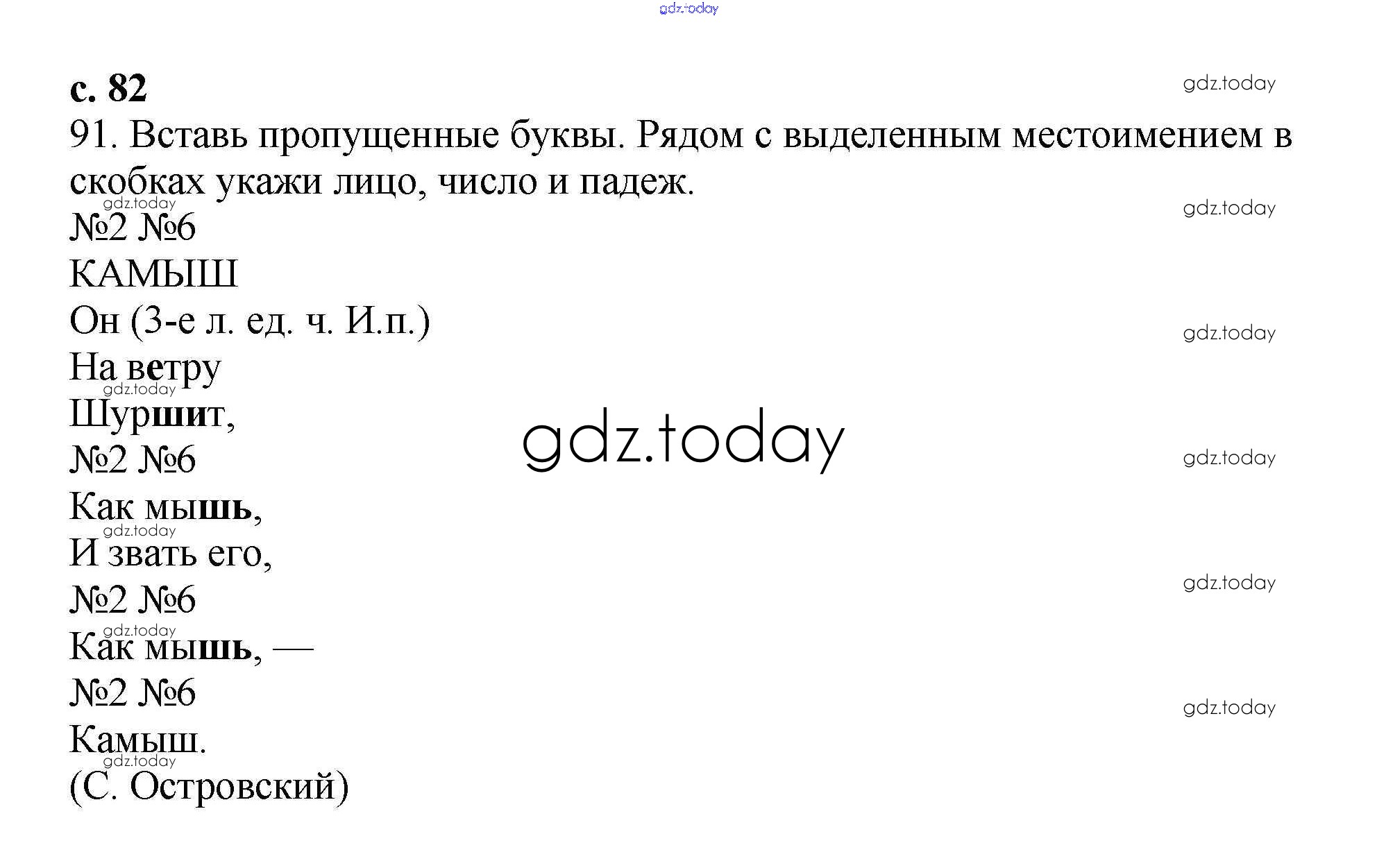 gdz.today

с. 82

gdz.today

91. Вставь пропущенные буквы. Рядом с выделенным местоимением в скобках укажи лицо, число и падеж.

gdz.today

gdz.today

№2 №6

КАМЫШ

Он (3-е л. ед. ч. И.п.)

gdz.today

На ветру

gdz.today

Шуршит,

gdz.today

№2 №6

gdz.today

Как мышь,

gdz.today

И звать его,

gdz.today

№2 №6

gdz.today

Как мышь, —

№2 №6

gdz.today

Камыш.

gdz.today

(С. Островский)